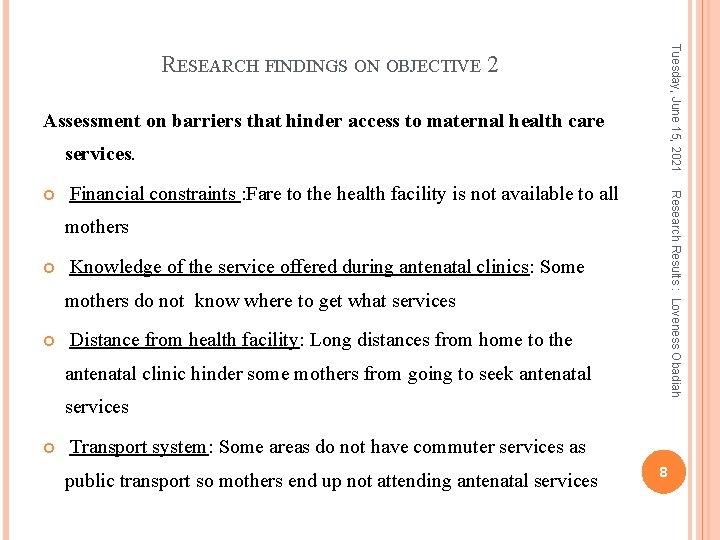 RESEARCH FINDINGS ON OBJECTIVE 2

Assessment on barriers that hinder access to maternal health care services.

Financial constraints :Fare to the health facility is not available to all mothers

Knowledge of the service offered during antenatal clinics: Some mothers do not know where to get what services

Distance from health facility: Long distances from home to the antenatal clinic hinder some mothers from going to seek antenatal services

Transport system: Some areas do not have commuter services as public transport so mothers end up not attending antenatal services

Tuesday, June 15, 2021

Research Results : Loveness Obadiah

8